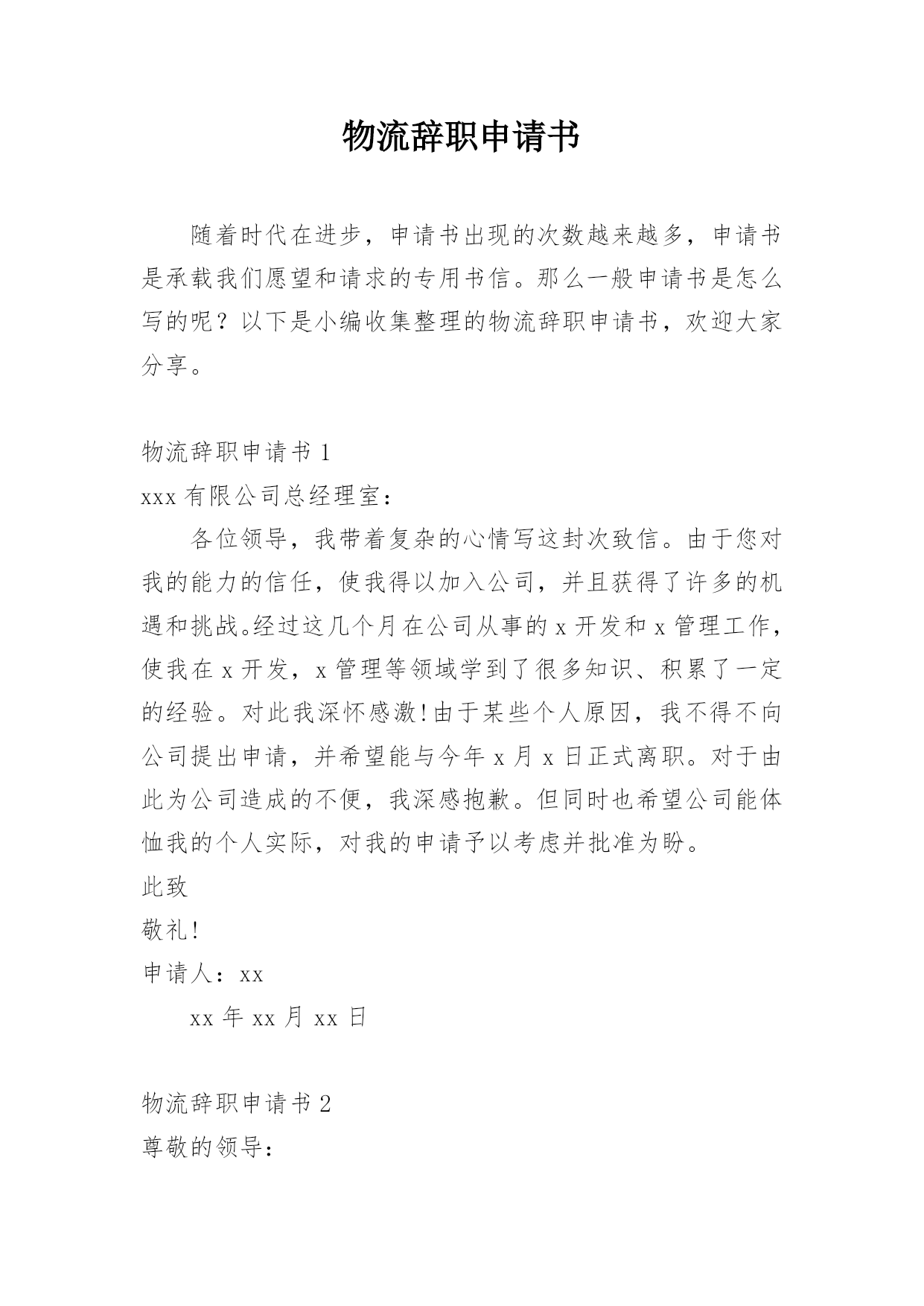 物流辞职申请书

随着时代在进步，申请书出现的次数越来越多，申请书是承载我们愿望和请求的专用书信。那么一般申请书是怎么写的呢？以下是小编收集整理的物流辞职申请书，欢迎大家分享。

物流辞职申请书 1

xxx 有限公司总经理室：

各位领导，我带着复杂的心情写这封次致信。由于您对我的能力的信任，使我得以加入公司，并且获得了许多的机遇和挑战。经过这几个月在公司从事的 x 开发和 x 管理工作，使我在 x 开发，x 管理等领域学到了很多知识、积累了一定的经验。对此我深怀感激!由于某些个人原因，我不得不向公司提出申请，并希望能与今年 x 月 x 日正式离职。对于由此为公司造成的不便，我深感抱歉。但同时也希望公司能体恤我的个人实际，对我的申请予以考虑并批准为盼。

此致

敬礼!

申请人：xx

xx 年 xx 月 xx 日

物流辞职申请书 2

尊敬的领导：